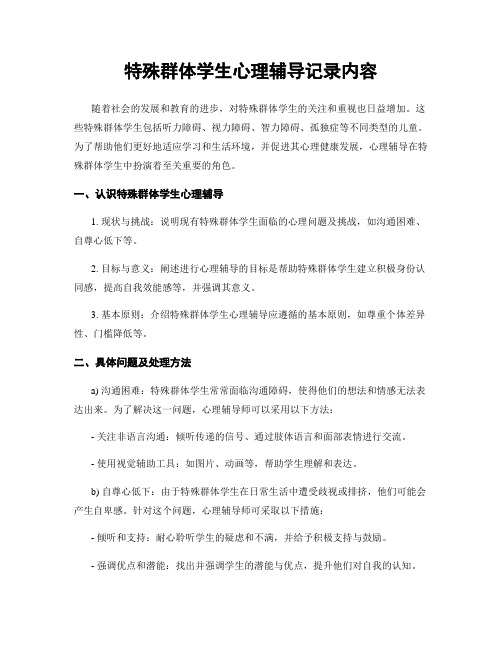 特殊群体学生心理辅导记录内容

随着社会的发展和教育的进步，对特殊群体学生的关注和重视也日益增加。这些特殊群体学生包括听力障碍、视力障碍、智力障碍、孤独症等不同类型的儿童。为了帮助他们更好地适应学习和生活环境，并促进其心理健康发展，心理辅导在特殊群体学生中扮演着至关重要的角色。

一、认识特殊群体学生心理辅导

1. 现状与挑战：说明现有特殊群体学生面临的心理问题及挑战，如沟通困难、自尊心低下等。

2. 目标与意义：阐述进行心理辅导的目标是帮助特殊群体学生建立积极身份认同感，提高自我效能感等，并强调其意义。

3. 基本原则：介绍特殊群体学生心理辅导应遵循的基本原则，如尊重个体差异性、门槛降低等。

二、具体问题及处理方法

a) 沟通困难：特殊群体学生常常面临沟通障碍，使得他们的想法和情感无法表达出来。为了解决这一问题，心理辅导师可以采用以下方法：

- 关注非语言沟通：倾听传递的信号、通过肢体语言和面部表情进行交流。

- 使用视觉辅助工具：如图片、动画等，帮助学生理解和表达。

b) 自尊心低下：由于特殊群体学生在日常生活中遭受歧视或排挤，他们可能会产生自卑感。针对这个问题，心理辅导师可采取以下措施：

- 倾听和支持：耐心聆听学生的疑虑和不满，并给予积极支持与鼓励。

- 强调优点和潜能：找出并强调学生的潜能与优点，提升他们对自我的认知。